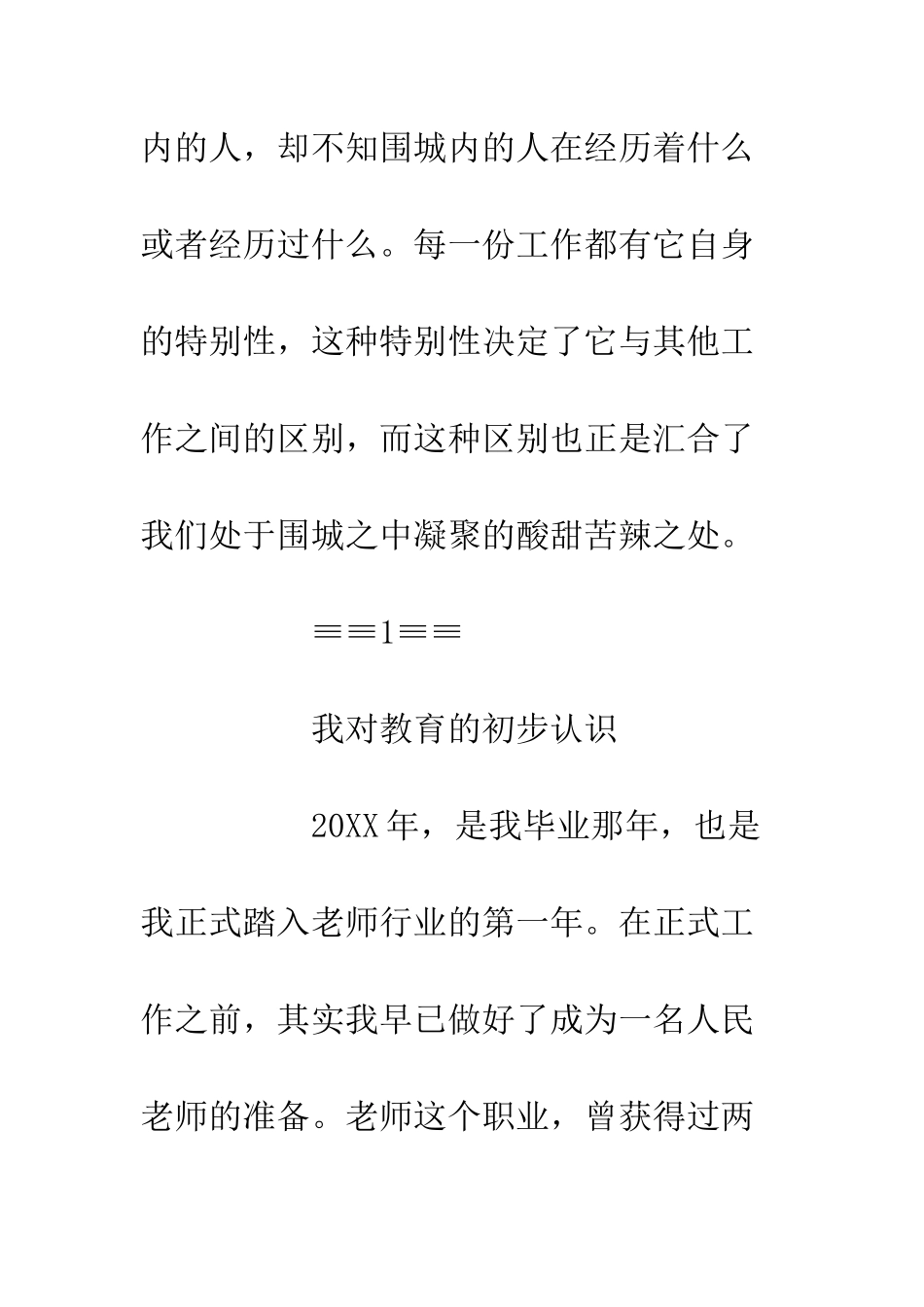 内的人，却不知围城内的人在经历着什么或者经历过什么。每一份工作都有它自身的特别性，这种特别性决定了它与其他工作之间的区别，而这种区别也正是汇合了我们处于围城之中凝聚的酸甜苦辣之处。

==1==

我对教育的初步认识

20XX年，是我毕业那年，也是我正式踏入老师行业的第一年。在正式工作之前，其实我早已做好了成为一名人民老师的准备。老师这个职业，曾获得过两